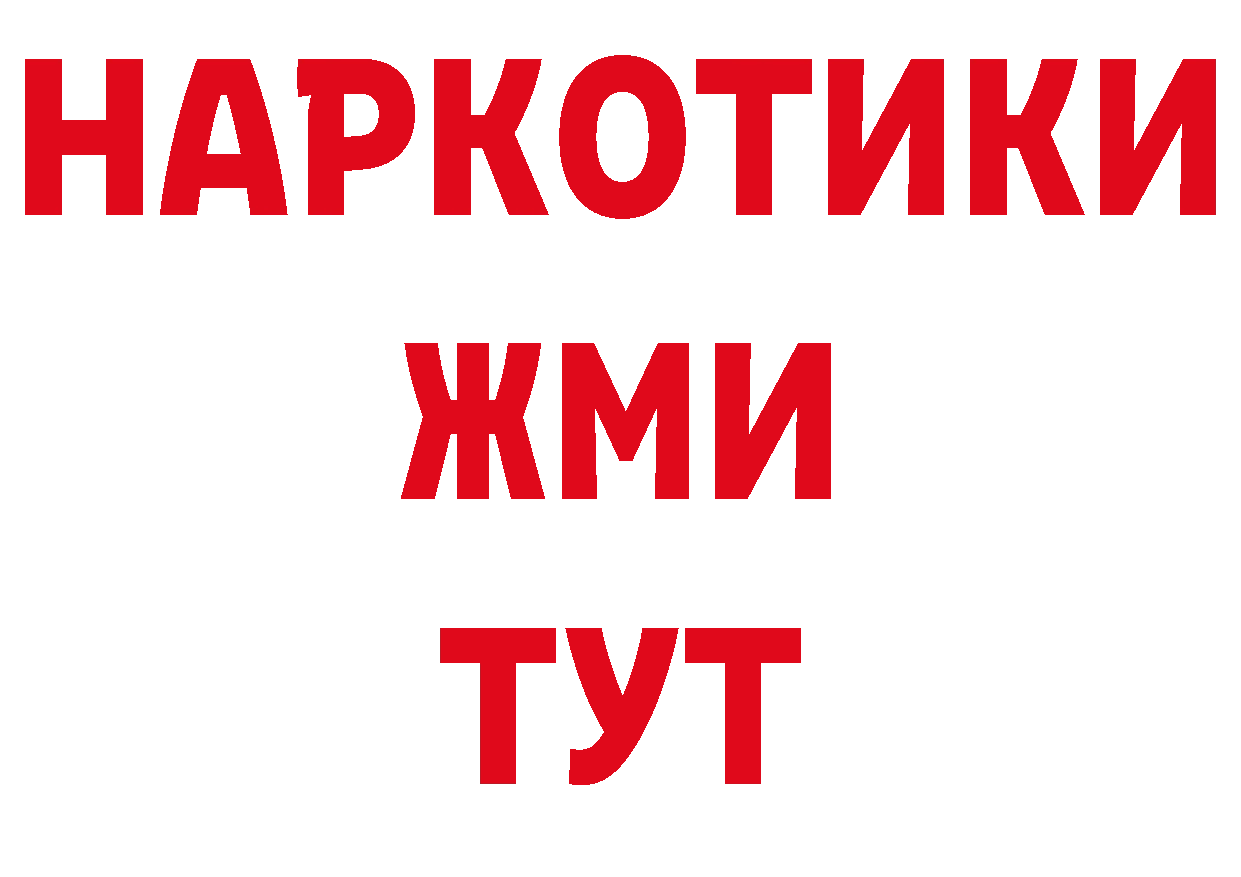 НАРКОТИКИ
ЖМИ
ТУТ